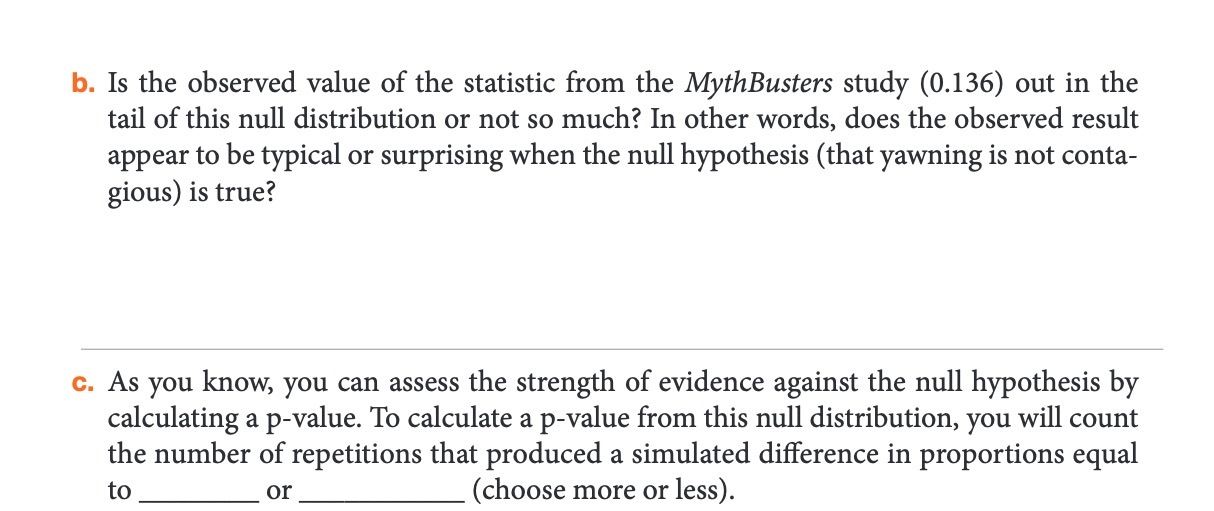 b. Is the observed value of the statistic from the MythBusters study (0.136) out in the tail of this null distribution or not so much? In other words, does the observed result appear to be typical or surprising when the null hypothesis (that yawning is not contagious) is true?

c. As you know, you can assess the strength of evidence against the null hypothesis by calculating a p-value. To calculate a p-value from this null distribution, you will count the number of repetitions that produced a simulated difference in proportions equal to ____ or ____ (choose more or less).